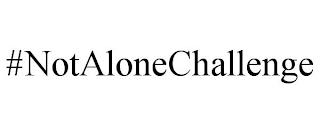 #NotAloneChallenge